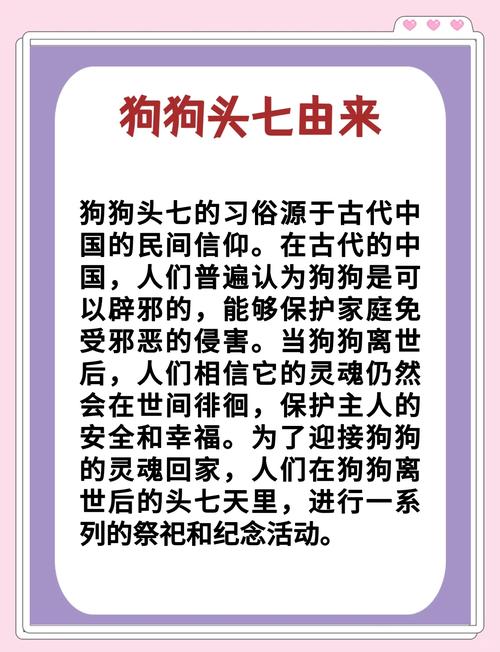 狗狗头七由来

狗狗头七的习俗源于古代中国的民间信仰。在古代的中国，人们普遍认为狗狗是可以辟邪的，能够保护家庭免受邪恶的侵害。当狗狗离世后，人们相信它的灵魂仍然会在世间徘徊，保护主人的安全和幸福。为了迎接狗狗的灵魂回家，人们在狗狗离世后的头七天里，进行一系列的祭祀和纪念活动。